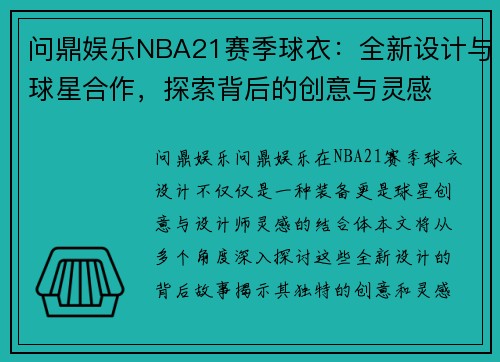 问鼎娱乐NBA21赛季球衣：全新设计与球星合作，探索背后的创意与灵感

问鼎娱乐问鼎娱乐在NBA21赛季球衣设计不仅仅是一种装备更是球星创意与设计师灵感的结合体本文将从多个角度深入探讨这些全新设计的背后故事揭示其独特的创意和灵感